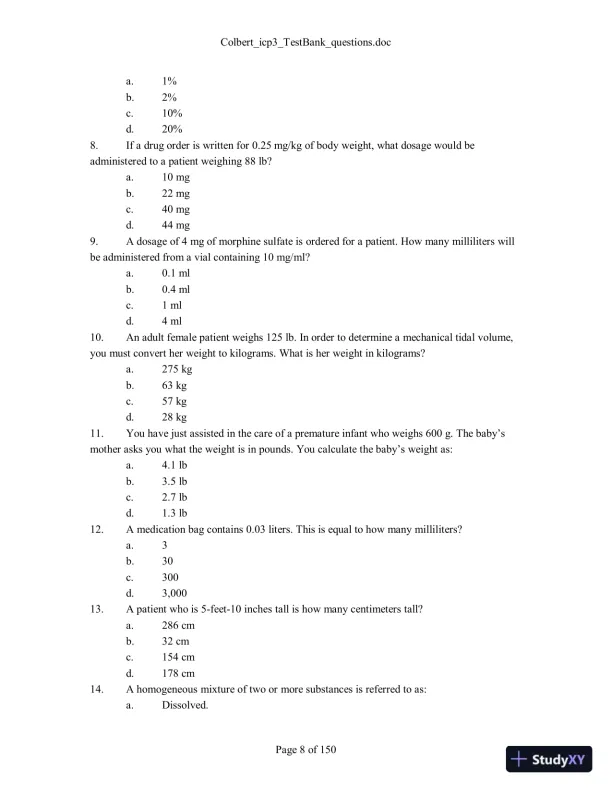 Colbert_icp3_TestBank_questions.doc

a. 1%
b. 2%
c. 10%
d. 20%

8. If a drug order is written for 0.25 mg/kg of body weight, what dosage would be administered to a patient weighing 88 lb?
a. 10 mg
b. 22 mg
c. 40 mg
d. 44 mg

9. A dosage of 4 mg of morphine sulfate is ordered for a patient. How many milliliters will be administered from a vial containing 10 mg/ml?
a. 0.1 ml
b. 0.4 ml
c. 1 ml
d. 4 ml

10. An adult female patient weighs 125 lb. In order to determine a mechanical tidal volume, you must convert her weight to kilograms. What is her weight in kilograms?
a. 275 kg
b. 63 kg
c. 57 kg
d. 28 kg

11. You have just assisted in the care of a premature infant who weighs 600 g. The baby's mother asks you what the weight is in pounds. You calculate the baby's weight as:
a. 4.1 lb
b. 3.5 lb
c. 2.7 lb
d. 1.3 lb

12. A medication bag contains 0.03 liters. This is equal to how many milliliters?
a. 3
b. 30
c. 300
d. 3,000

13. A patient who is 5-feet-10 inches tall is how many centimeters tall?
a. 286 cm
b. 32 cm
c. 154 cm
d. 178 cm

14. A homogeneous mixture of two or more substances is referred to as:
a. Dissolved.

Page 8 of 150

StudyXY